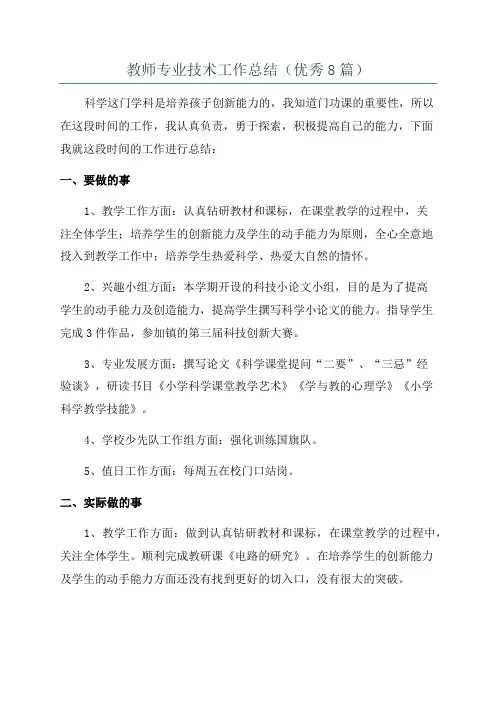 教师专业技术工作总结（优秀8篇）

科学这门学科是培养孩子创新能力的，我知道门功课的重要性，所以在这段时间的工作，我认真负责，勇于探索，积极提高自己的能力，下面我就这段时间的工作进行总结：

一、要做的事

1、教学工作方面：认真钻研教材和课标，在课堂教学的过程中，关注全体学生；培养学生的创新能力及学生的动手能力为原则，全心全意地投入到教学工作中；培养学生热爱科学、热爱大自然的情怀。

2、兴趣小组方面：本学期开设的科技小论文小组，目的是为了提高学生的动手能力及创造能力，提高学生撰写科学小论文的能力。指导学生完成3件作品，参加镇的第三届科技创新大赛。

3、专业发展方面：撰写论文《科学课堂提问“二要”、“三忌”经验谈》，研读书目《小学科学课堂教学艺术》《学与教的心理学》《小学科学教学技能》。

4、学校少先队工作组方面：强化训练国旗队。

5、值日工作方面：每周五在校门口站岗。

二、实际做的事

1、教学工作方面：做到认真钻研教材和课标，在课堂教学的过程中，关注全体学生。顺利完成教研课《电路的研究》。在培养学生的创新能力及学生的动手能力方面还没有找到更好的切入口，没有很大的突破。